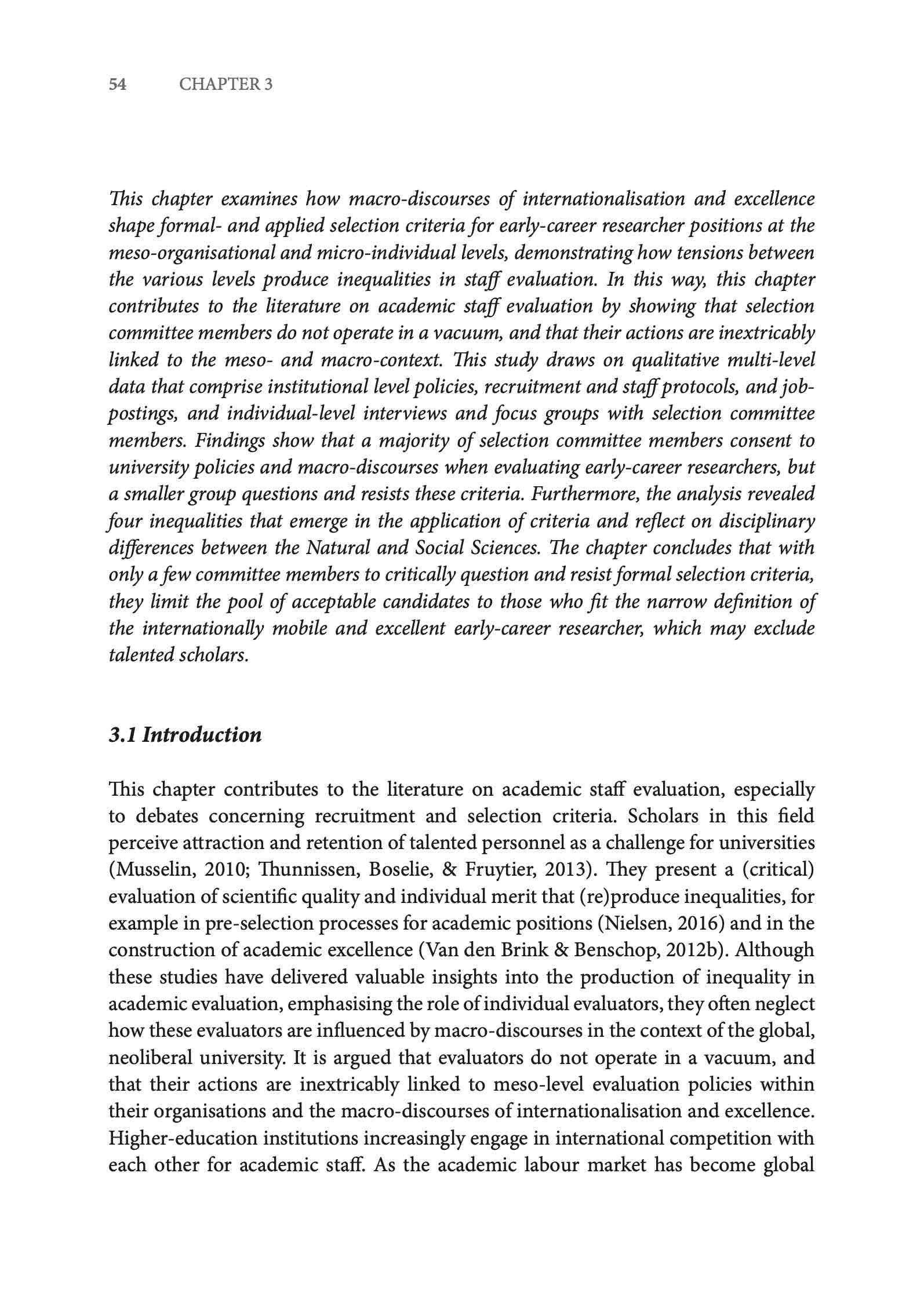 54 CHAPTER 3

This chapter examines how macro-discourses of internationalisation and excellence shape formal- and applied selection criteria for early-career researcher positions at the meso-organisational and micro-individual levels, demonstrating how tensions between the various levels produce inequalities in staff evaluation. In this way, this chapter contributes to the literature on academic staff evaluation by showing that selection committee members do not operate in a vacuum, and that their actions are inextricably linked to the meso- and macro-context. This study draws on qualitative multi-level data that comprise institutional level policies, recruitment and staff protocols, and job-postings, and individual-level interviews and focus groups with selection committee members. Findings show that a majority of selection committee members consent to university policies and macro-discourses when evaluating early-career researchers, but a smaller group questions and resists these criteria. Furthermore, the analysis revealed four inequalities that emerge in the application of criteria and reflect on disciplinary differences between the Natural and Social Sciences. The chapter concludes that with only a few committee members to critically question and resist formal selection criteria, they limit the pool of acceptable candidates to those who fit the narrow definition of the internationally mobile and excellent early-career researcher, which may exclude talented scholars.

3.1 Introduction

This chapter contributes to the literature on academic staff evaluation, especially to debates concerning recruitment and selection criteria. Scholars in this field perceive attraction and retention of talented personnel as a challenge for universities (Musselin, 2010; Thunnissen, Boselie, & Fruytier, 2013). They present a (critical) evaluation of scientific quality and individual merit that (re)produce inequalities, for example in pre-selection processes for academic positions (Nielsen, 2016) and in the construction of academic excellence (Van den Brink & Benschop, 2012b). Although these studies have delivered valuable insights into the production of inequality in academic evaluation, emphasising the role of individual evaluators, they often neglect how these evaluators are influenced by macro-discourses in the context of the global, neoliberal university. It is argued that evaluators do not operate in a vacuum, and that their actions are inextricably linked to meso-level evaluation policies within their organisations and the macro-discourses of internationalisation and excellence. Higher-education institutions increasingly engage in international competition with each other for academic staff. As the academic labour market has become global